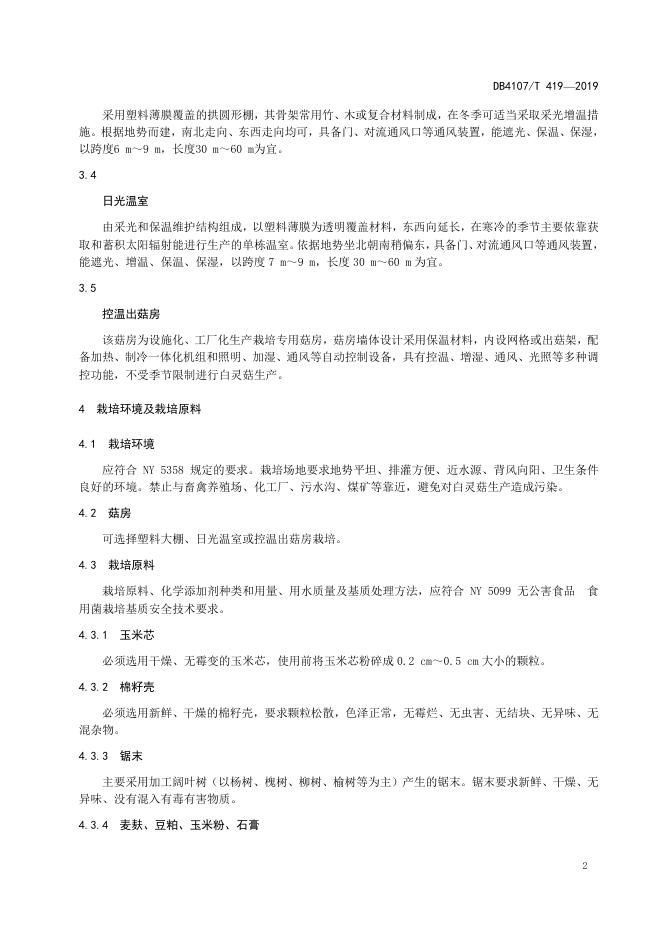 DB4107/T 419—2019

采用塑料薄膜覆盖的拱圆形棚，其骨架常用竹、木或复合材料制成，在冬季可适当采取采光增温措施。根据地势而建，南北走向、东西走向均可，具备门、对流通风口等通风装置，能遮光、保温、保湿，以跨度6 m～9 m，长度30 m～60 m为宜。

3.4

日光温室

由采光和保温维护结构组成，以塑料薄膜为透明覆盖材料，东西向延长，在寒冷的季节主要依靠获取和蓄积太阳辐射能进行生产的单栋温室。依据地势坐北朝南稍偏东，具备门、对流通风口等通风装置，能遮光、增温、保温、保湿，以跨度 7 m～9 m，长度 30 m～60 m 为宜。

3.5

控温出菇房

该菇房为设施化、工厂化生产栽培专用菇房，菇房墙体设计采用保温材料，内设网格或出菇架，配备加热、制冷一体化机组和照明、加湿、通风等自动控制设备，具有控温、增湿、通风、光照等多种调控功能，不受季节限制进行白灵菇生产。

4 栽培环境及栽培原料

4.1 栽培环境

应符合 NY 5358 规定的要求。栽培场地要求地势平坦、排灌方便、近水源、背风向阳、卫生条件良好的环境。禁止与畜禽养殖场、化工厂、污水沟、煤矿等靠近，避免对白灵菇生产造成污染。

4.2 菇房

可选择塑料大棚、日光温室或控温出菇房栽培。

4.3 栽培原料

栽培原料、化学添加剂种类和用量、用水质量及基质处理方法，应符合 NY 5099 无公害食品 食用菌栽培基质安全技术要求。

4.3.1 玉米芯

必须选用干燥、无霉变的玉米芯，使用前将玉米芯粉碎成 0.2 cm～0.5 cm 大小的颗粒。

4.3.2 棉籽壳

必须选用新鲜、干燥的棉籽壳，要求颗粒松散，色泽正常，无霉烂、无虫害、无结块、无异味、无混杂物。

4.3.3 锯末

主要采用加工阔叶树（以杨树、槐树、柳树、榆树等为主）产生的锯末。锯末要求新鲜、干燥、无异味、没有混入有毒有害物质。

4.3.4 麦麸、豆粕、玉米粉、石膏

2